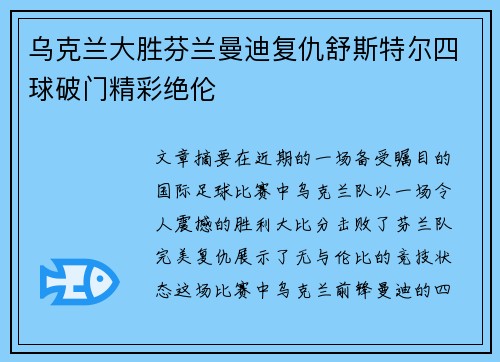 乌克兰大胜芬兰曼迪复仇舒斯特尔四球破门精彩绝伦

文章摘要在近期的一场备受瞩目的国际足球比赛中乌克兰队以一场令人震撼的胜利大比分击败了芬兰队完美复仇展示了无与伦比的竞技状态这场比赛中乌克兰前锋曼迪的四